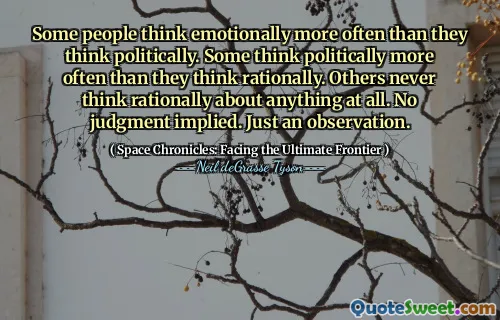 Some people think emotionally more often than they think politically. Some think politically more often than they think rationally. Others never think rationally about anything at all. No judgment implied. Just an observation.

( Space Chronicles: Facing the Ultimate Frontier )

Neil deGrasse Tyson

QuoteSweet.com